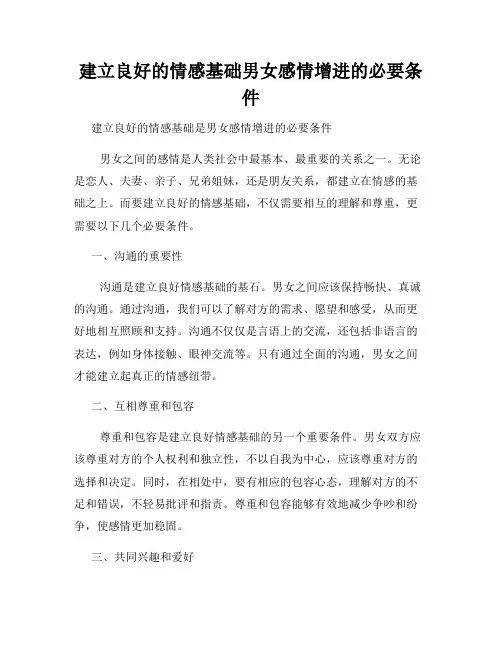 建立良好的情感基础男女感情增进的必要条件

建立良好的情感基础是男女感情增进的必要条件

男女之间的感情是人类社会中最基本、最重要的关系之一。无论是恋人、夫妻、亲子、兄弟姐妹，还是朋友关系，都建立在情感的基础之上。而要建立良好的情感基础，不仅需要相互的理解和尊重，更需要以下几个必要条件。

一、沟通的重要性

沟通是建立良好情感基础的基石。男女之间应该保持畅快、真诚的沟通。通过沟通，我们可以了解对方的需求、愿望和感受，从而更好地相互照顾和支持。沟通不仅仅是言语上的交流，还包括非语言的表达，例如身体接触、眼神交流等。只有通过全面的沟通，男女之间才能建立起真正的情感纽带。

二、互相尊重和包容

尊重和包容是建立良好情感基础的另一个重要条件。男女双方应该尊重对方的个人权利和独立性，不以自我为中心，应该尊重对方的选择和决定。同时，在相处中，要有相应的包容心态，理解对方的不足和错误，不轻易批评和指责。尊重和包容能够有效地减少争吵和纷争，使感情更加稳固。

三、共同兴趣和爱好